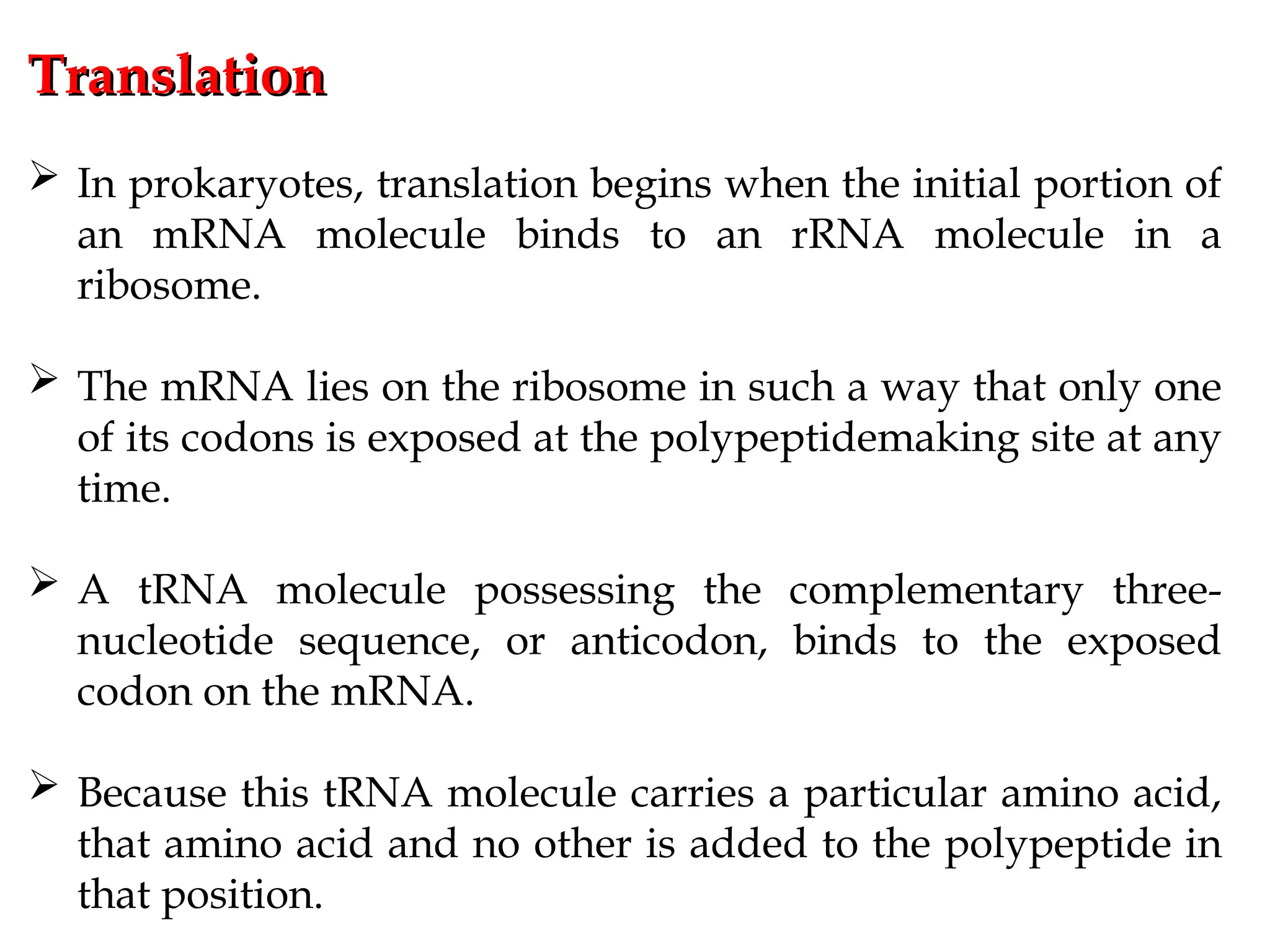 Translation

➢ In prokaryotes, translation begins when the initial portion of an mRNA molecule binds to an rRNA molecule in a ribosome.

➢ The mRNA lies on the ribosome in such a way that only one of its codons is exposed at the polypeptidemaking site at any time.

➢ A tRNA molecule possessing the complementary three-nucleotide sequence, or anticodon, binds to the exposed codon on the mRNA.

➢ Because this tRNA molecule carries a particular amino acid, that amino acid and no other is added to the polypeptide in that position.